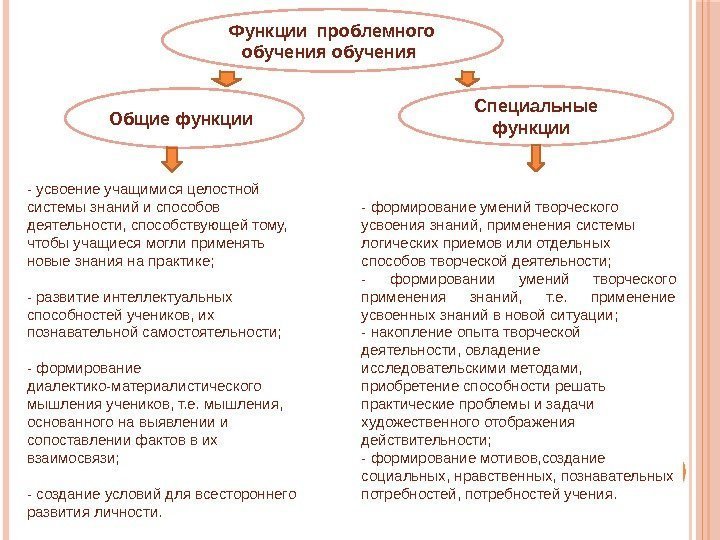 Функции проблемного обучения обучения

Общие функции

Специальные функции

- усвоение учащимися целостной системы знаний и способов деятельности, способствующей тому, чтобы учащиеся могли применять новые знания на практике;

- развитие интеллектуальных способностей учеников, их познавательной самостоятельности;

- формирование диалектико-материалистического мышления учеников, т.е. мышления, основанного на выявлении и сопоставлении фактов в их взаимосвязи;

- создание условий для всестороннего развития личности.

- формирование умений творческого усвоения знаний, применения системы логических приемов или отдельных способов творческой деятельности;
- формировании умений творческого применения знаний, т.е. применение усвоенных знаний в новой ситуации;
- накопление опыта творческой деятельности, овладение исследовательскими методами, приобретение способности решать практические проблемы и задачи художественного отображения действительности;
- формирование мотивов,создание социальных, нравственных, познавательных потребностей, потребностей учения.